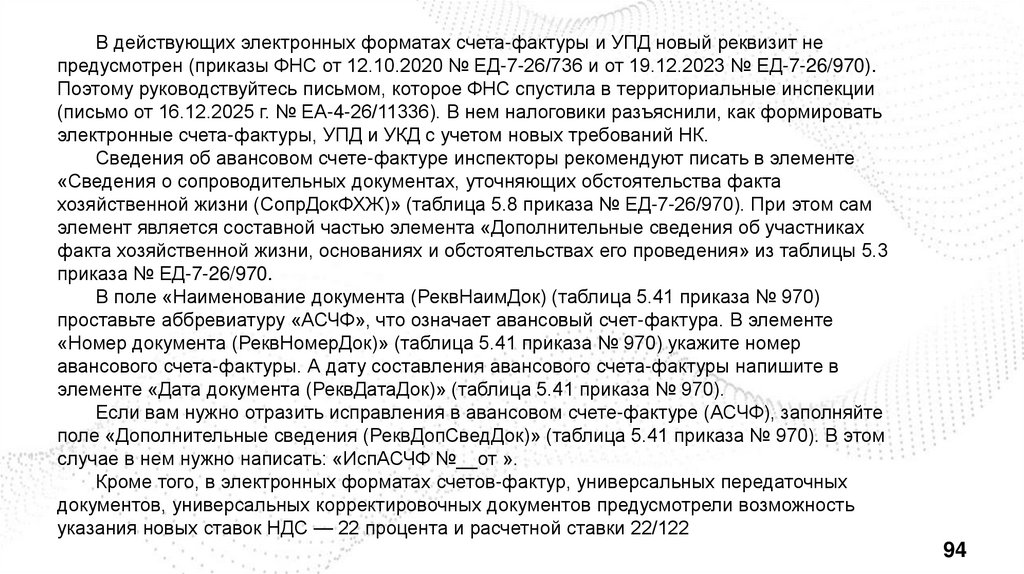 В действующих электронных форматах счета-фактуры и УПД новый реквизит не предусмотрен (приказы ФНС от 12.10.2020 № ЕД-7-26/736 и от 19.12.2023 № ЕД-7-26/970). Поэтому руководствуйтесь письмом, которое ФНС спустила в территориальные инспекции (письмо от 16.12.2025 г. № ЕА-4-26/11336). В нем налоговики разъяснили, как формировать электронные счета-фактуры, УПД и УКД с учетом новых требований НК.

Сведения об авансовом счете-фактуре инспекторы рекомендуют писать в элементе «Сведения о сопроводительных документах, уточняющих обстоятельства факта хозяйственной жизни (СопрДокФХЖ)» (таблица 5.8 приказа № ЕД-7-26/970). При этом сам элемент является составной частью элемента «Дополнительные сведения об участниках факта хозяйственной жизни, основаниях и обстоятельствах его проведения» из таблицы 5.3 приказа № ЕД-7-26/970.

В поле «Наименование документа (РеквНаимДок) (таблица 5.41 приказа № 970) проставьте аббревиатуру «АСЧФ», что означает авансовый счет-фактура. В элементе «Номер документа (РеквНомерДок)» (таблица 5.41 приказа № 970) укажите номер авансового счета-фактуры. А дату составления авансового счета-фактуры напишите в элементе «Дата документа (РеквДатаДок)» (таблица 5.41 приказа № 970).

Если вам нужно отразить исправления в авансовом счете-фактуре (АСЧФ), заполняйте поле «Дополнительные сведения (РеквДопСведДок)» (таблица 5.41 приказа № 970). В этом случае в нем нужно написать: «ИспАСЧФ №__от ».

Кроме того, в электронных форматах счетов-фактур, универсальных передаточных документов, универсальных корректировочных документов предусмотрели возможность указания новых ставок НДС — 22 процента и расчетной ставки 22/122

94